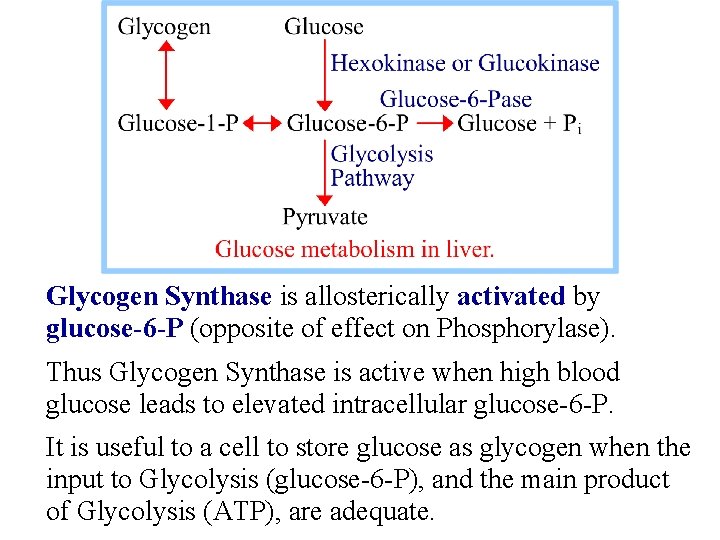 Glycogen

Glucose

Hexokinase or Glucokinase

Glucose-6-Pase

Glucose-1-P Glucose-6-P Glucose + $P_i$

Glycolysis Pathway

Pyruvate

Glucose metabolism in liver.

Glycogen Synthase is allosterically activated by glucose-6-P (opposite of effect on Phosphorylase).

Thus Glycogen Synthase is active when high blood glucose leads to elevated intracellular glucose-6-P.

It is useful to a cell to store glucose as glycogen when the input to Glycolysis (glucose-6-P), and the main product of Glycolysis (ATP), are adequate.